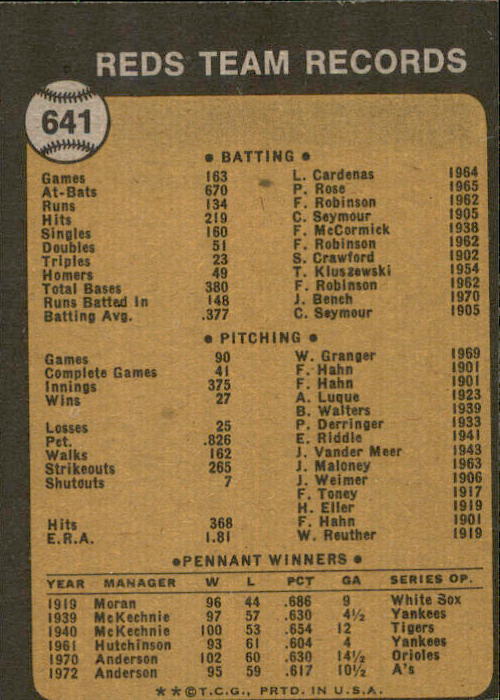 REDS TEAM RECORDS

641

• BATTING •

Games 163 L. Cardenas 1964
At-Bats 670 P. Rose 1965
Runs 134 F. Robinson 1962
Hits 219 C. Seymour 1905
Singles 160 F. McCormick 1938
Doubles 51 F. Robinson 1962
Triples 23 S. Crawford 1902
Homers 49 T. Kluszewski 1954
Total Bases 380 F. Robinson 1962
Runs Batted In 148 J. Bench 1970
Batting Avg. .377 C. Seymour 1905

• PITCHING •

Games 90 W. Granger 1969
Complete Games 41 F. Hahn 1901
Innings 375 F. Hahn 1901
Wins 27 A. Luque 1923
B. Walters 1939
Losses 25 P. Derringer 1933
Pct. .826 E. Riddle 1941
Walks 162 J. Vander Meer 1943
Strikeouts 265 J. Maloney 1963
Shutouts 7 J. Weimer 1906
F. Toney 1917
H. Eller 1919
Hits 368 F. Hahn 1901
E.R.A. 1.81 W. Reuther 1919

• PENNANT WINNERS •

| YEAR | MANAGER | W | L | PCT | GA | SERIES OP. |
|---|---|---|---|---|---|---|
| 1919 | Moran | 96 | 44 | .686 | 9 | White Sox |
| 1939 | McKechnie | 97 | 57 | .630 | 4½ | Yankees |
| 1940 | McKechnie | 100 | 53 | .654 | 12 | Tigers |
| 1961 | Hutchinson | 93 | 61 | .604 | 4 | Yankees |
| 1970 | Anderson | 102 | 60 | .630 | 14½ | Orioles |
| 1972 | Anderson | 95 | 59 | .617 | 10½ | A's |

★★©T.C.G., PRTD. IN U.S.A.